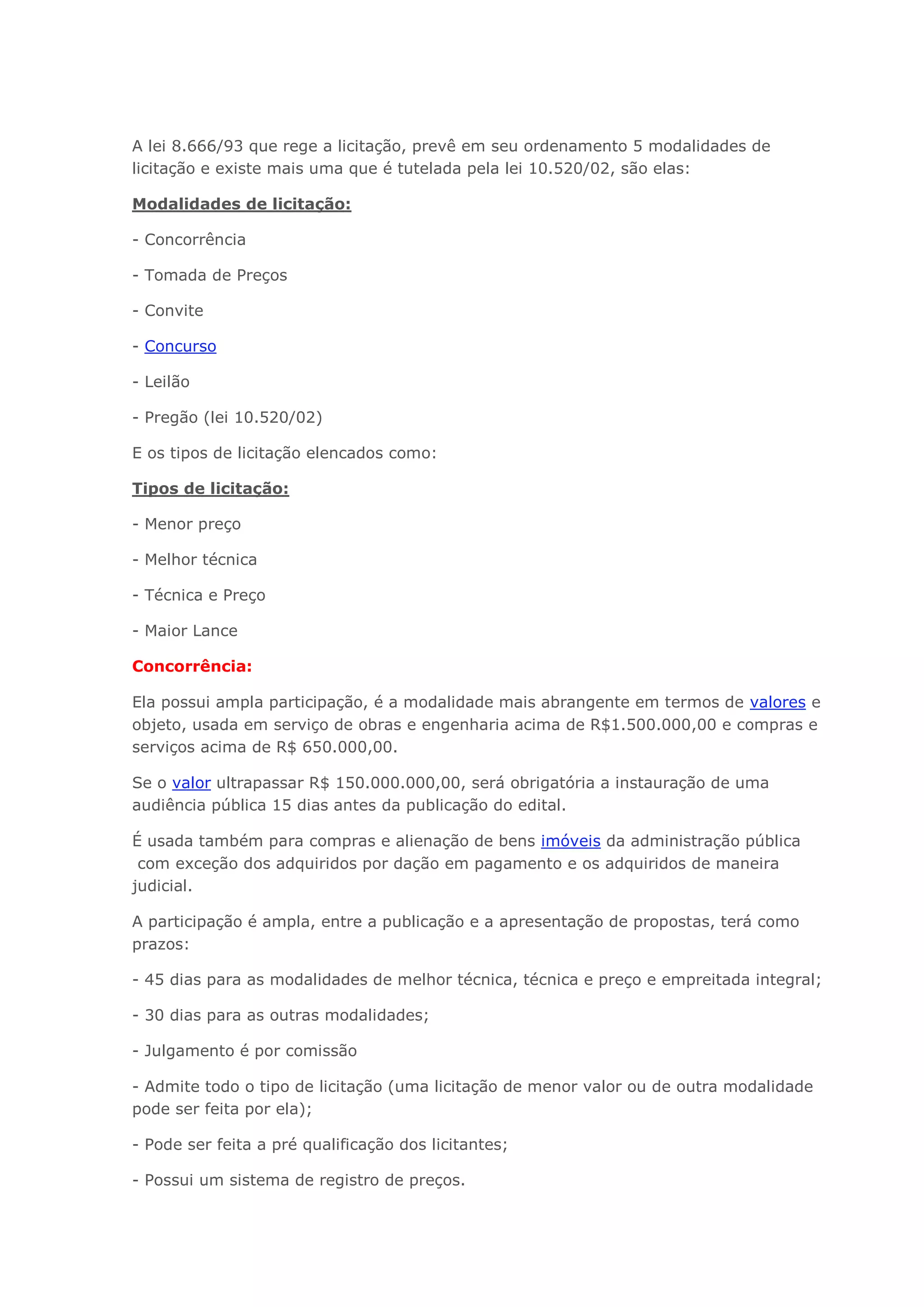 A lei 8.666/93 que rege a licitação, prevê em seu ordenamento 5 modalidades de licitação e existe mais uma que é tutelada pela lei 10.520/02, são elas:

Modalidades de licitação:

- Concorrência

- Tomada de Preços

- Convite

- Concurso

- Leilão

- Pregão (lei 10.520/02)

E os tipos de licitação elencados como:

Tipos de licitação:

- Menor preço

- Melhor técnica

- Técnica e Preço

- Maior Lance

Concorrência:

Ela possui ampla participação, é a modalidade mais abrangente em termos de valores e objeto, usada em serviço de obras e engenharia acima de R$1.500.000,00 e compras e serviços acima de R$ 650.000,00.

Se o valor ultrapassar R$ 150.000.000,00, será obrigatória a instauração de uma audiência pública 15 dias antes da publicação do edital.

É usada também para compras e alienação de bens imóveis da administração pública com exceção dos adquiridos por dação em pagamento e os adquiridos de maneira judicial.

A participação é ampla, entre a publicação e a apresentação de propostas, terá como prazos:

- 45 dias para as modalidades de melhor técnica, técnica e preço e empreitada integral;

- 30 dias para as outras modalidades;

- Julgamento é por comissão

- Admite todo o tipo de licitação (uma licitação de menor valor ou de outra modalidade pode ser feita por ela);

- Pode ser feita a pré qualificação dos licitantes;

- Possui um sistema de registro de preços.